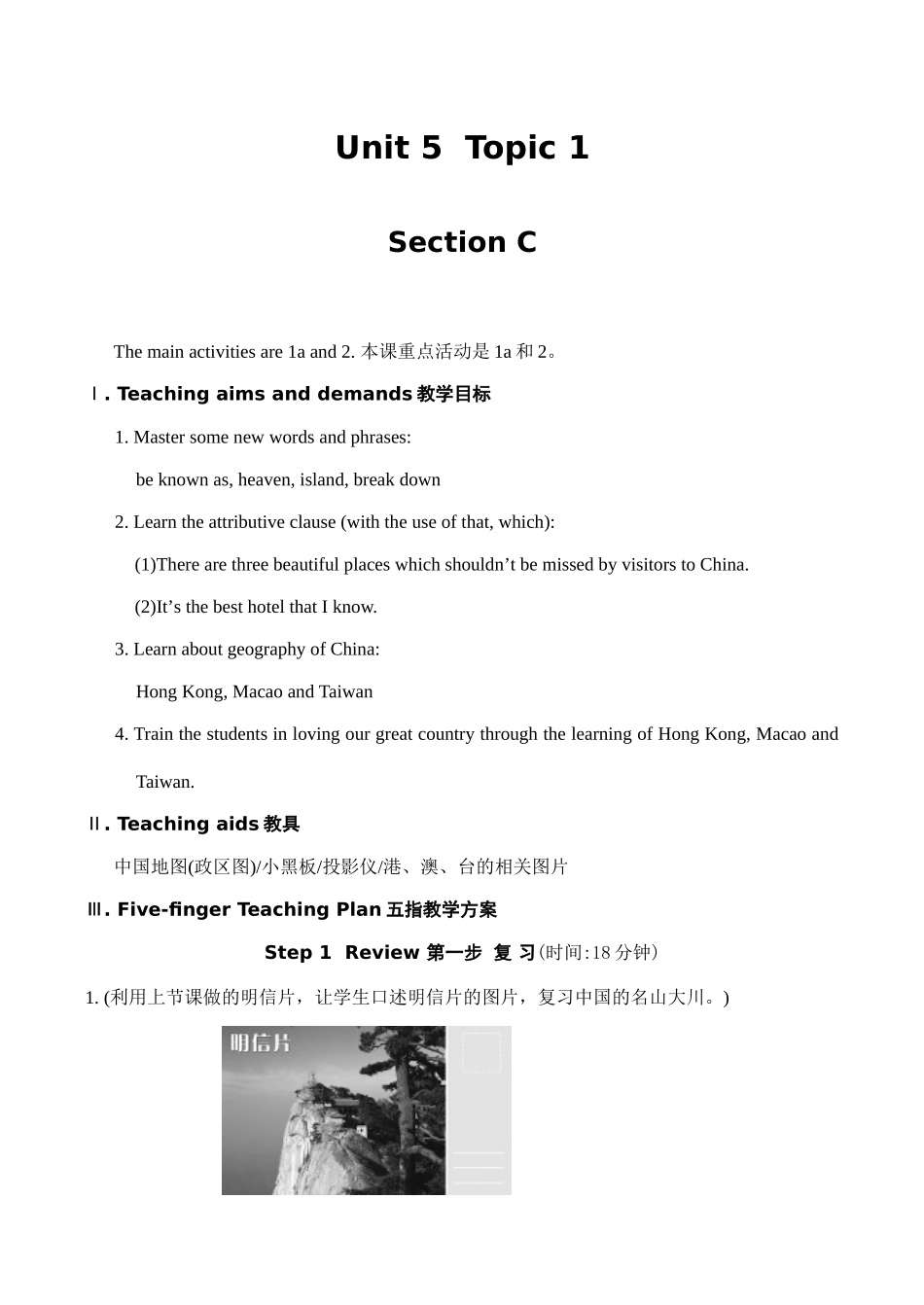 Unit 5  Topic 1

Section C

The main activities are 1a and 2. 本课重点活动是 1a 和 2。

Ⅰ. Teaching aims and demands 教学目标

1. Master some new words and phrases:

be known as, heaven, island, break down

2. Learn the attributive clause (with the use of that, which):

(1)There are three beautiful places which shouldn’t be missed by visitors to China.

(2)It’s the best hotel that I know.

3. Learn about geography of China:

Hong Kong, Macao and Taiwan

4. Train the students in loving our great country through the learning of Hong Kong, Macao and Taiwan.

Ⅱ. Teaching aids 教具

中国地图(政区图)/小黑板/投影仪/港、澳、台的相关图片

Ⅲ. Five-finger Teaching Plan 五指教学方案

Step 1  Review 第一步  复 习(时间:18 分钟)

1. (利用上节课做的明信片，让学生口述明信片的图片，复习中国的名山大川。)

明信片